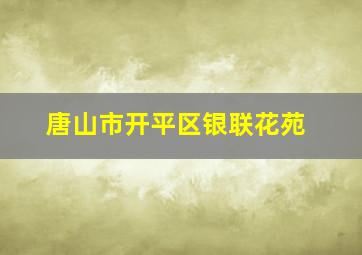 唐山市开平区银联花苑